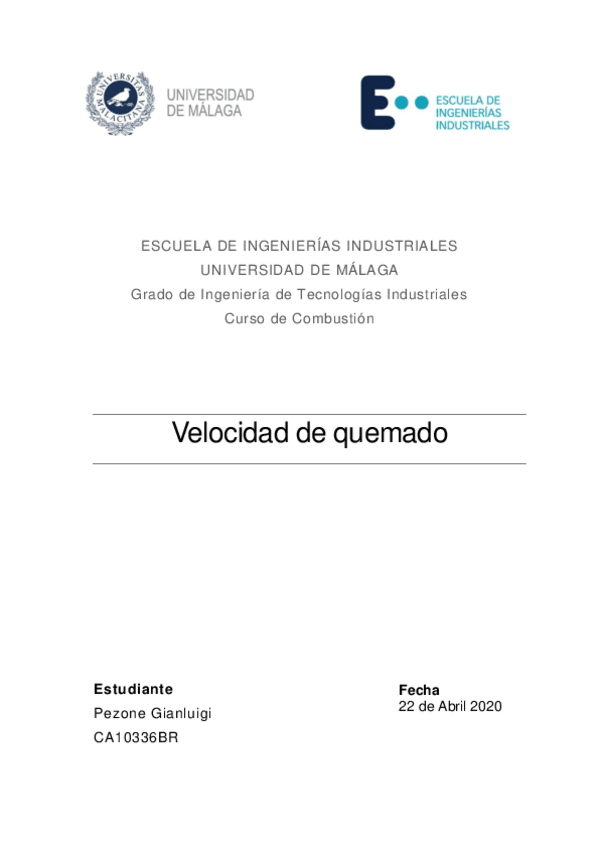 UNIVERSITAS MALACITANA

UNIVERSIDAD DE MÁLAGA

ESCUELA DE INGENIERÍAS INDUSTRIALES

ESCUELA DE INGENIERÍAS INDUSTRIALES
UNIVERSIDAD DE MÁLAGA
Grado de Ingeniería de Tecnologías Industriales
Curso de Combustión

Velocidad de quemado

Estudiante
Pezone Gianluigi
CA10336BR

Fecha
22 de Abril 2020